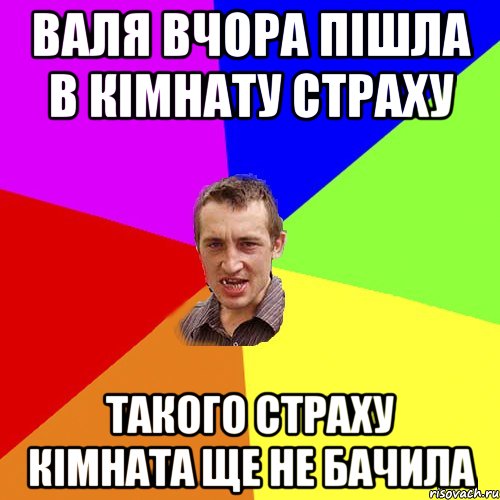 ВАЛЯ ВЧОРА ПІШЛА В КІМНАТУ СТРАХУ

ТАКОГО СТРАХУ КІМНАТА ЩЕ НЕ БАЧИЛА

risovach.ru